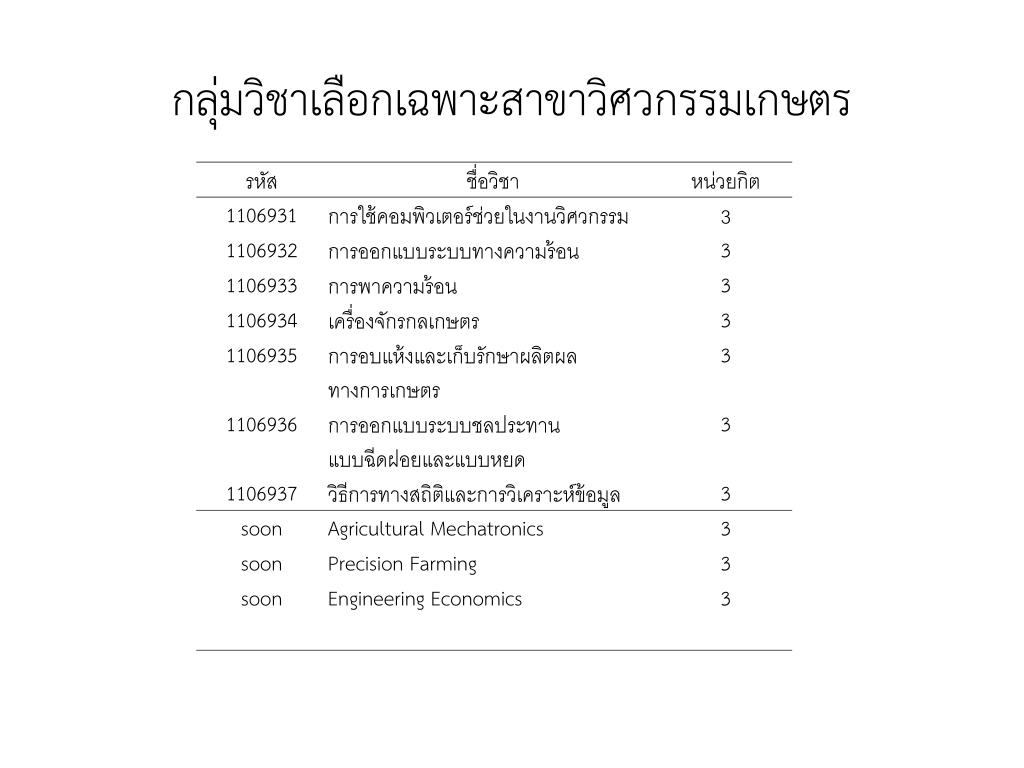 กลุ่มวิชาเลือกเฉพาะสาขาวิศวกรรมเกษตร

| รหัส | ชื่อวิชา | หน่วยกิต |
|---|---|---|
| 1106931 | การใช้คอมพิวเตอร์ช่วยในงานวิศวกรรม | 3 |
| 1106932 | การออกแบบระบบทางความร้อน | 3 |
| 1106933 | การพาความร้อน | 3 |
| 1106934 | เครื่องจักรกลเกษตร | 3 |
| 1106935 | การอบแห้งและเก็บรักษาผลิตผลทางการเกษตร | 3 |
| 1106936 | การออกแบบระบบชลประทานแบบฉีดฝอยและแบบหยด | 3 |
| 1106937 | วิธีการทางสถิติและการวิเคราะห์ข้อมูล | 3 |
| soon | Agricultural Mechatronics | 3 |
| soon | Precision Farming | 3 |
| soon | Engineering Economics | 3 |